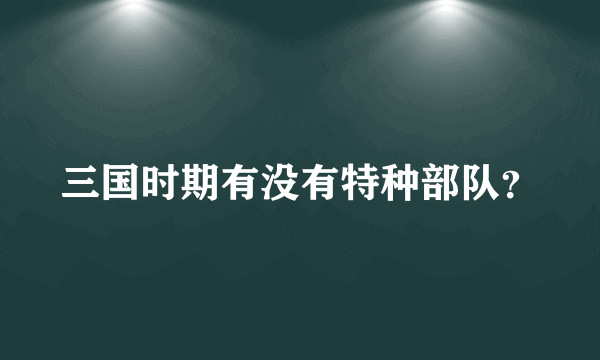 三国时期有没有特种部队?